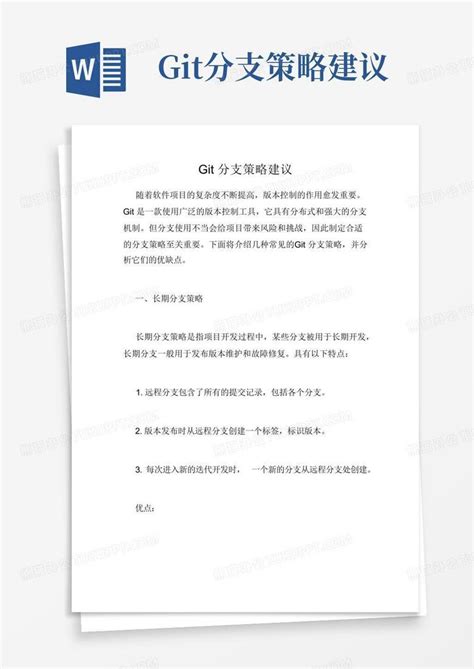 W

Git分支策略建议

Git 分支策略建议

随着软件项目的复杂度不断提高，版本控制的作用愈发重要。Git 是一款使用广泛的版本控制工具，它具有分布式和强大的分支机制。但分支使用不当会给项目带来风险和挑战，因此制定合适的分支策略至关重要。下面将介绍几种常见的Git 分支策略，并分析它们的优缺点。

一、长期分支策略

长期分支策略是指项目开发过程中，某些分支被用于长期开发，长期分支一般用于发布版本维护和故障修复。具有以下特点：

1. 远程分支包含了所有的提交记录，包括各个分支。

2. 版本发布时从远程分支创建一个标签，标识版本。

3. 每次进入新的迭代开发时， 一个新的分支从远程分支处创建。

优点：